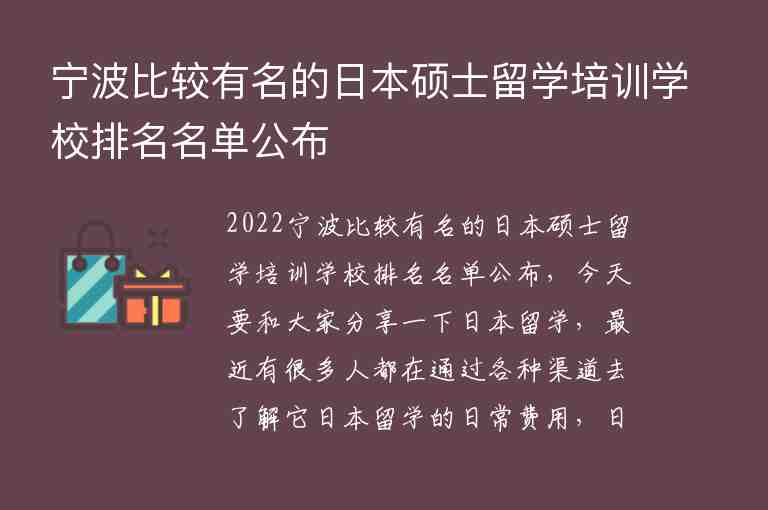 宁波比较有名的日本硕士留学培训学校排名名单公布

2022宁波比较有名的日本硕士留学培训学校排名名单公布，今天要和大家分享一下日本留学，最近有很多人都在通过各种渠道去了解它日本留学的日常费用，日